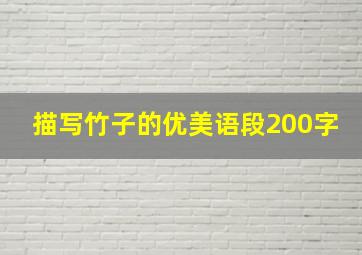 描写竹子的优美语段200字